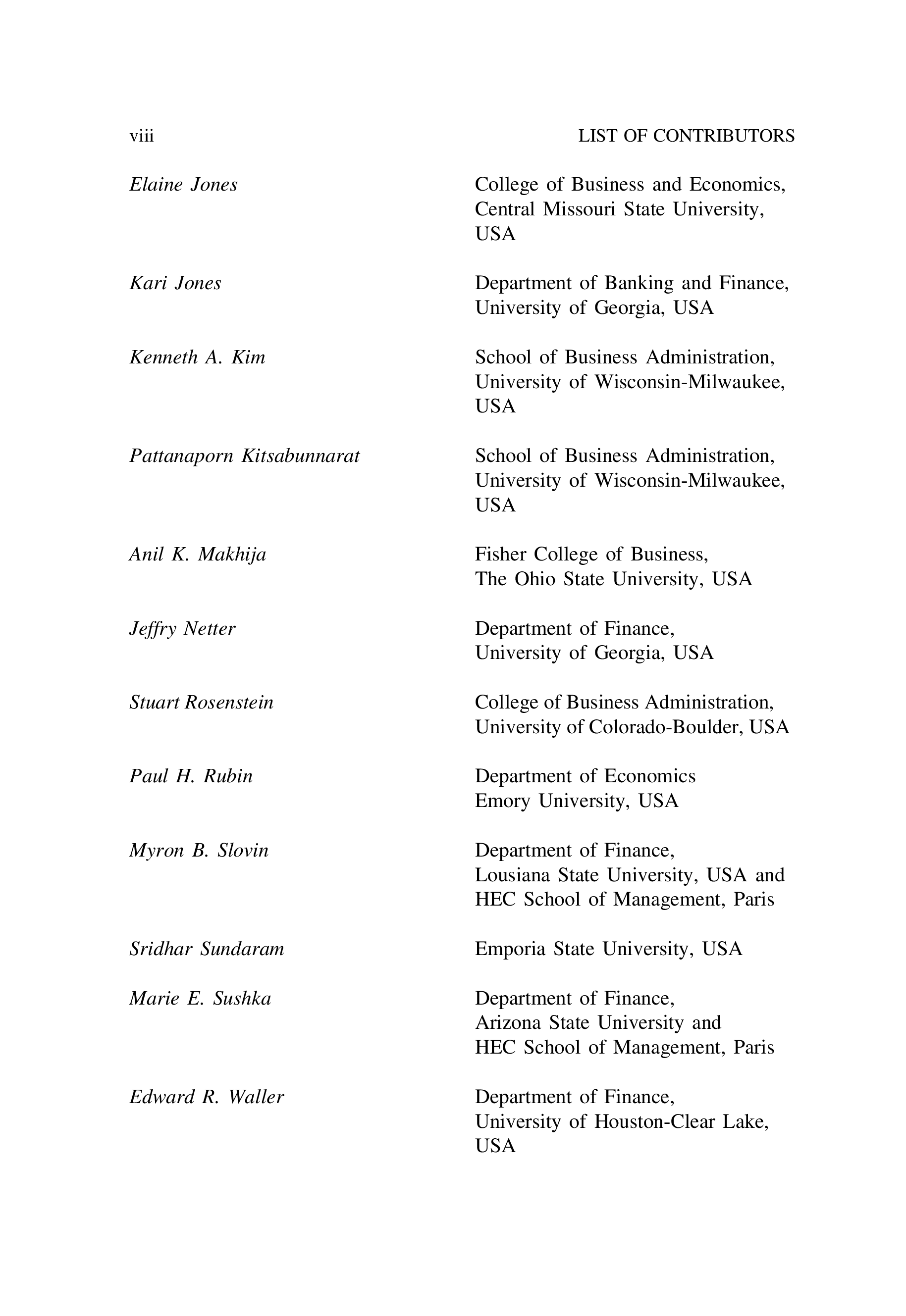 viii LIST OF CONTRIBUTORS

Elaine Jones College of Business and Economics, Central Missouri State University, USA

Kari Jones Department of Banking and Finance, University of Georgia, USA

Kenneth A. Kim School of Business Administration, University of Wisconsin-Milwaukee, USA

Pattanaporn Kitsabunnarat School of Business Administration, University of Wisconsin-Milwaukee, USA

Anil K. Makhija Fisher College of Business, The Ohio State University, USA

Jeffry Netter Department of Finance, University of Georgia, USA

Stuart Rosenstein College of Business Administration, University of Colorado-Boulder, USA

Paul H. Rubin Department of Economics Emory University, USA

Myron B. Slovin Department of Finance, Lousiana State University, USA and HEC School of Management, Paris

Sridhar Sundaram Emporia State University, USA

Marie E. Sushka Department of Finance, Arizona State University and HEC School of Management, Paris

Edward R. Waller Department of Finance, University of Houston-Clear Lake, USA